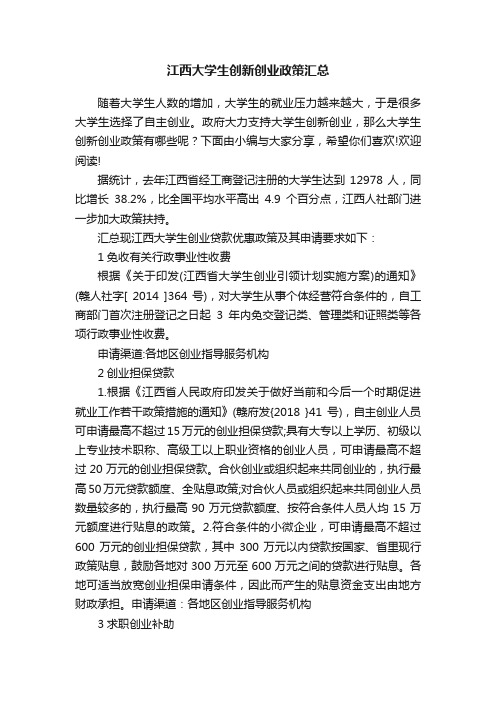 江西大学生创新创业政策汇总

随着大学生人数的增加，大学生的就业压力越来越大，于是很多大学生选择了自主创业。政府大力支持大学生创新创业，那么大学生创新创业政策有哪些呢？下面由小编与大家分享，希望你们喜欢!欢迎阅读!

据统计，去年江西省经工商登记注册的大学生达到 12978 人，同比增长 38.2%，比全国平均水平高出 4.9 个百分点，江西人社部门进一步加大政策扶持。

汇总现江西大学生创业贷款优惠政策及其申请要求如下：

1 免收有关行政事业性收费

根据《关于印发(江西省大学生创业引领计划实施方案)的通知》(赣人社字[ 2014 ]364 号)，对大学生从事个体经营符合条件的，自工商部门首次注册登记之日起 3 年内免交登记类、管理类和证照类等各项行政事业性收费。

申请渠道:各地区创业指导服务机构

2 创业担保贷款

1.根据《江西省人民政府印发关于做好当前和今后一个时期促进就业工作若干政策措施的通知》(赣府发{2018 }41 号)，自主创业人员可申请最高不超过 15 万元的创业担保贷款;具有大专以上学历、初级以上专业技术职称、高级工以上职业资格的创业人员，可申请最高不超过 20 万元的创业担保贷款。合伙创业或组织起来共同创业的，执行最高 50 万元贷款额度、全贴息政策;对合伙人员或组织起来共同创业人员数量较多的，执行最高 90 万元贷款额度、按符合条件人员人均 15 万元额度进行贴息的政策。2.符合条件的小微企业，可申请最高不超过 600 万元的创业担保贷款，其中 300 万元以内贷款按国家、省里现行政策贴息，鼓励各地对 300 万元至 600 万元之间的贷款进行贴息。各地可适当放宽创业担保申请条件，因此而产生的贴息资金支出由地方财政承担。申请渠道：各地区创业指导服务机构

3 求职创业补助